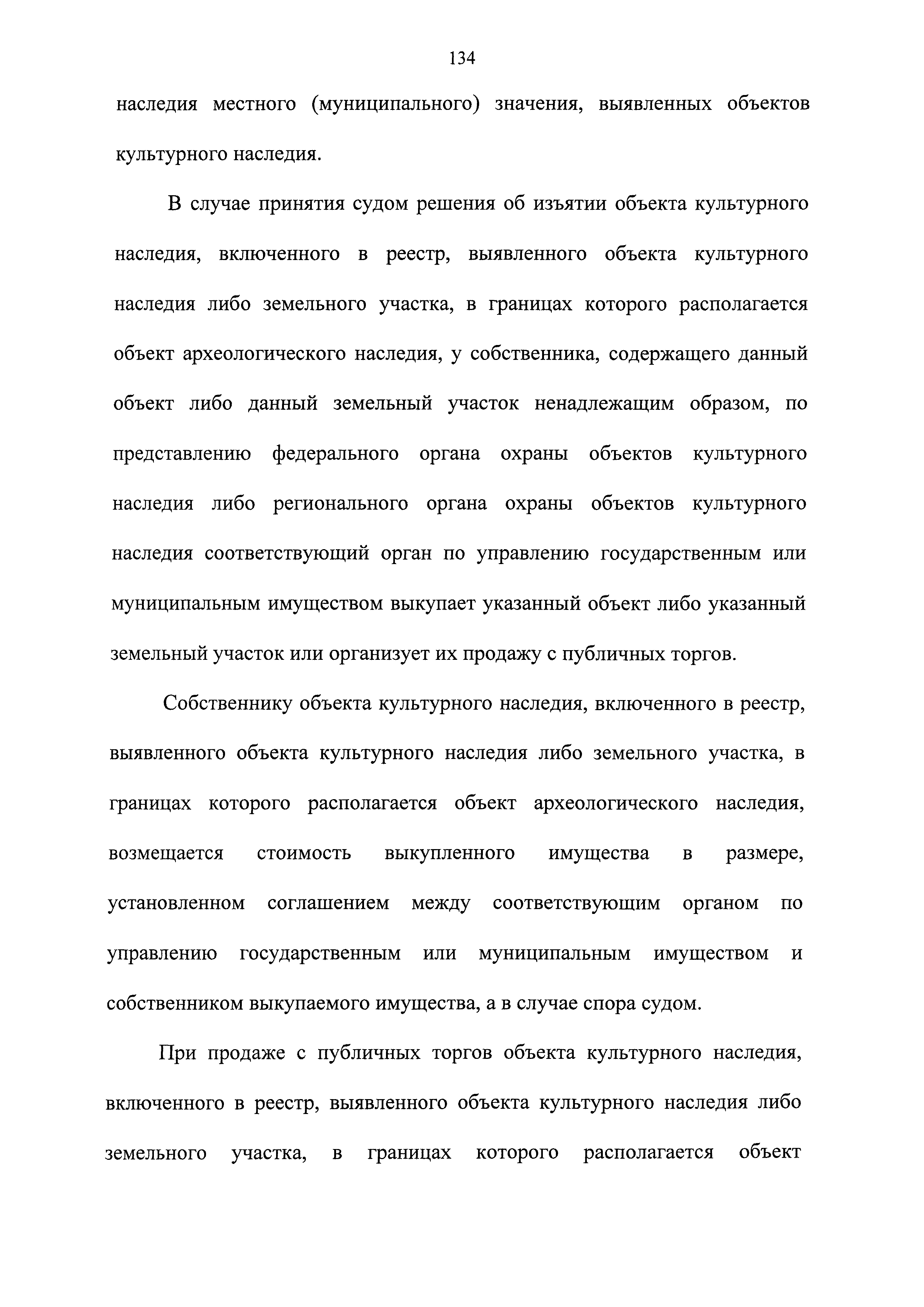 134

наследия местного (муниципального) значения, выявленных объектов культурного наследия.

В случае принятия судом решения об изъятии объекта культурного наследия, включенного в реестр, выявленного объекта культурного наследия либо земельного участка, в границах которого располагается объект археологического наследия, у собственника, содержащего данный объект либо данный земельный участок ненадлежащим образом, по представлению федерального органа охраны объектов культурного наследия либо регионального органа охраны объектов культурного наследия соответствующий орган по управлению государственным или муниципальным имуществом выкупает указанный объект либо указанный земельный участок или организует их продажу с публичных торгов.

Собственнику объекта культурного наследия, включенного в реестр, выявленного объекта культурного наследия либо земельного участка, в границах которого располагается объект археологического наследия, возмещается стоимость выкупленного имущества в размере, установленном соглашением между соответствующим органом по управлению государственным или муниципальным имуществом и собственником выкупаемого имущества, а в случае спора судом.

При продаже с публичных торгов объекта культурного наследия, включенного в реестр, выявленного объекта культурного наследия либо земельного участка, в границах которого располагается объект